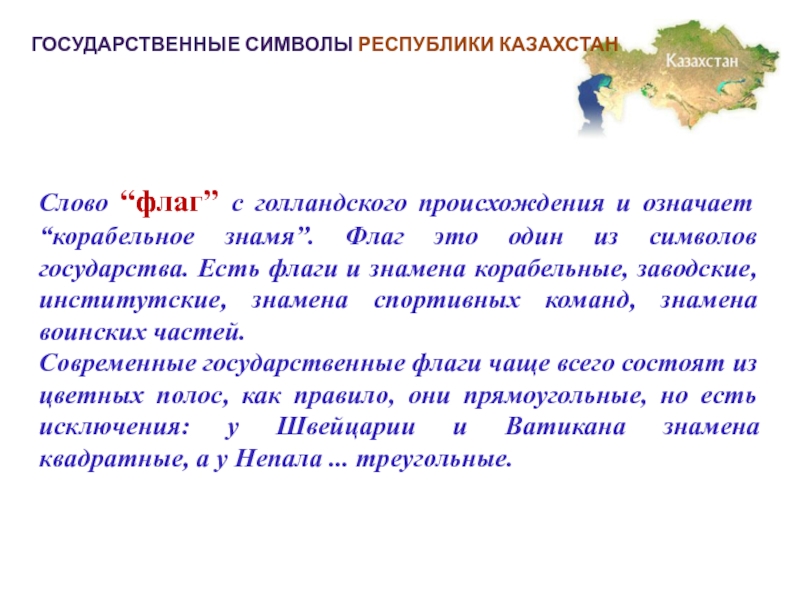 ГОСУДАРСТВЕННЫЕ СИМВОЛЫ РЕСПУБЛИКИ КАЗАХСТАН

Казахстан

Слово “флаг” с голландского происхождения и означает “корабельное знамя”. Флаг это один из символов государства. Есть флаги и знамена корабельные, заводские, институтские, знамена спортивных команд, знамена воинских частей.
Современные государственные флаги чаще всего состоят из цветных полос, как правило, они прямоугольные, но есть исключения: у Швейцарии и Ватикана знамена квадратные, а у Непала ... треугольные.